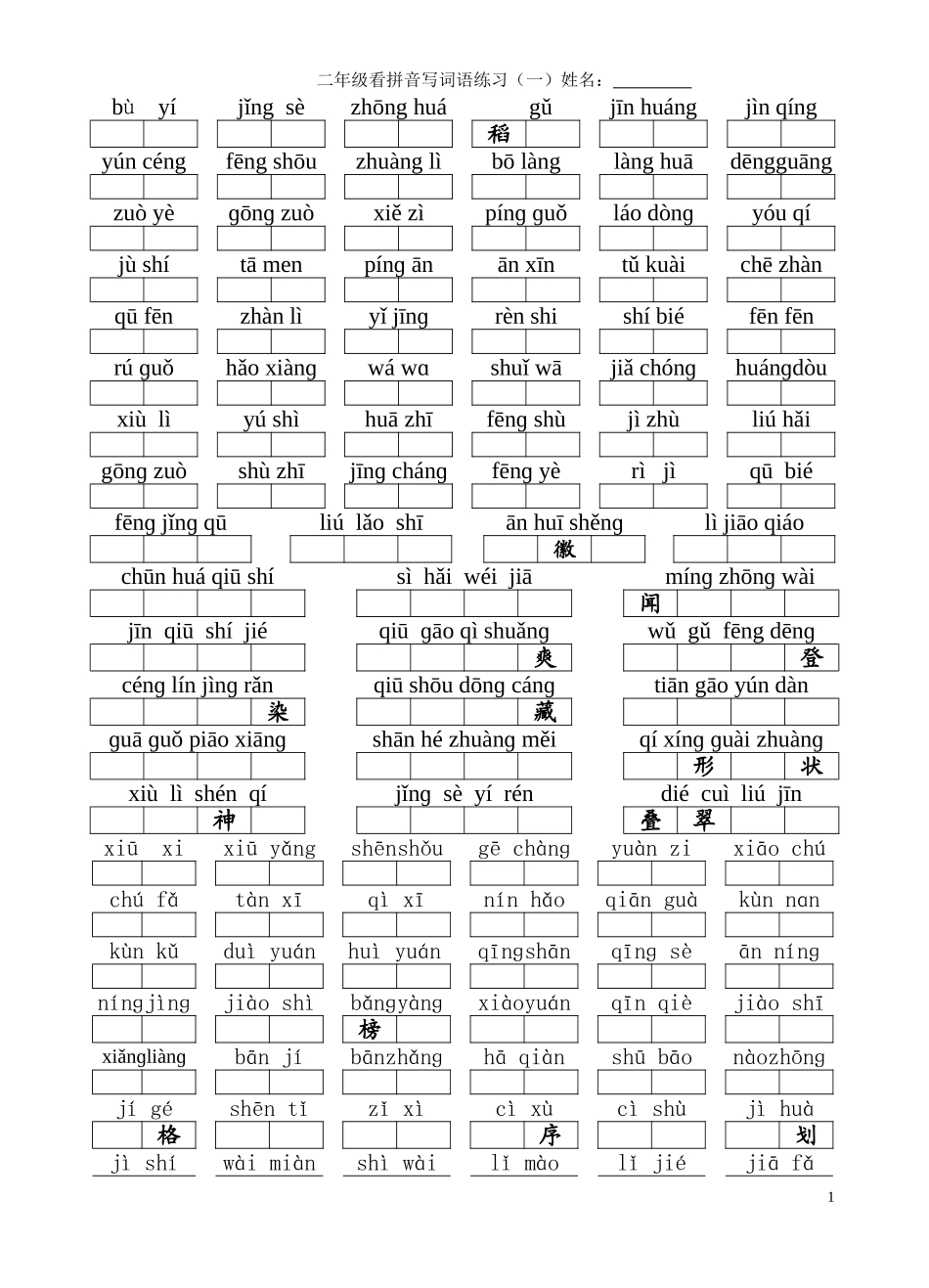 二年级看拼音写词语练习（一）姓名：____

bù yí jǐng sè zhōng huá gǔ jīn huáng jìn qíng

稻

yún céng fēng shōu zhuàng lì bō làng làng huā dēngguāng

zuò yè gōng zuò xiě zì píng guǒ láo dòng yóu qí

jù shí tā men píng ān ān xīn tǔ kuài chē zhàn

qū fēn zhàn lì yǐ jīng rèn shi shí bié fēn fēn

rú guǒ hǎo xiàng wá wɑ shuǐ wā jiǎ chóng huángdòu

xiù lì yú shì huā zhī fēng shù jì zhù liú hǎi

gōng zuò shù zhī jīng cháng fēng yè rì jì qū bié

fēng jǐng qū liú lǎo shī ān huī shěng lì jiāo qiáo

徽

chūn huá qiū shí sì hǎi wéi jiā míng zhōng wài

闻

jīn qiū shí jié qiū gāo qì shuǎng wǔ gǔ fēng dēng

爽 登

céng lín jìng rǎn qiū shōu dōng cáng tiān gāo yún dàn

染 藏

guā guǒ piāo xiāng shān hé zhuàng měi qí xíng guài zhuàng

形 状

xiù lì shén qí jǐng sè yí rén dié cuì liú jīn

神 叠 翠

xiū xi xiū yǎng shēnshǒu gē chàng yuàn zi xiāo chú

chú fǎ tàn xī qì xī nín hǎo qiān guà kùn nan

kùn kǔ duì yuán huì yuán qīngshān qīng sè ān níng

níngjìng jiào shì bǎngyàng xiàoyuán qīn qiè jiào shī

榜

xiǎngliàng bān jí bānzhǎng hā qiàn shū bāo nàozhōng

jí gé shēn tǐ zǐ xì cì xù cì shù jì huà

格 序 划

jì shí wài miàn shì wài lǐ mào lǐ jié jiā fǎ

1